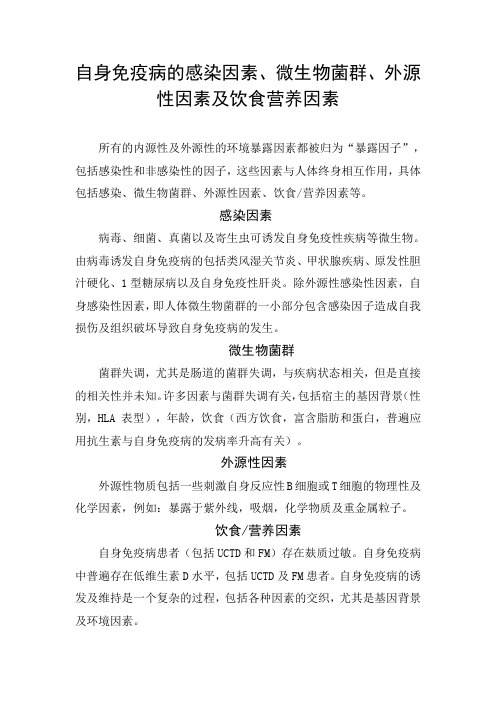 自身免疫病的感染因素、微生物菌群、外源性因素及饮食营养因素

所有的内源性及外源性的环境暴露因素都被归为“暴露因子”，包括感染性和非感染性的因子，这些因素与人体终身相互作用，具体包括感染、微生物菌群、外源性因素、饮食/营养因素等。

感染因素

病毒、细菌、真菌以及寄生虫可诱发自身免疫性疾病等微生物。由病毒诱发自身免疫病的包括类风湿关节炎、甲状腺疾病、原发性胆汁硬化、1型糖尿病以及自身免疫性肝炎。除外源性感染性因素，自身感染性因素，即人体微生物菌群的一小部分包含感染因子造成自我损伤及组织破坏导致自身免疫病的发生。

微生物菌群

菌群失调，尤其是肠道的菌群失调，与疾病状态相关，但是直接的相关性并未知。许多因素与菌群失调有关，包括宿主的基因背景（性别，HLA 表型），年龄，饮食（西方饮食，富含脂肪和蛋白，普遍应用抗生素与自身免疫病的发病率升高有关）。

外源性因素

外源性物质包括一些刺激自身反应性B细胞或T细胞的物理性及化学因素，例如：暴露于紫外线，吸烟，化学物质及重金属粒子。

饮食/营养因素

自身免疫病患者（包括UCTD和FM）存在麸质过敏。自身免疫病中普遍存在低维生素D水平，包括UCTD及FM患者。自身免疫病的诱发及维持是一个复杂的过程，包括各种因素的交织，尤其是基因背景及环境因素。